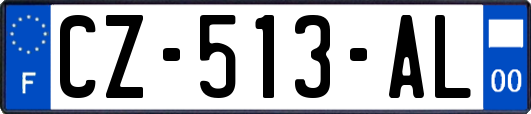 F
CZ-513-AL
00